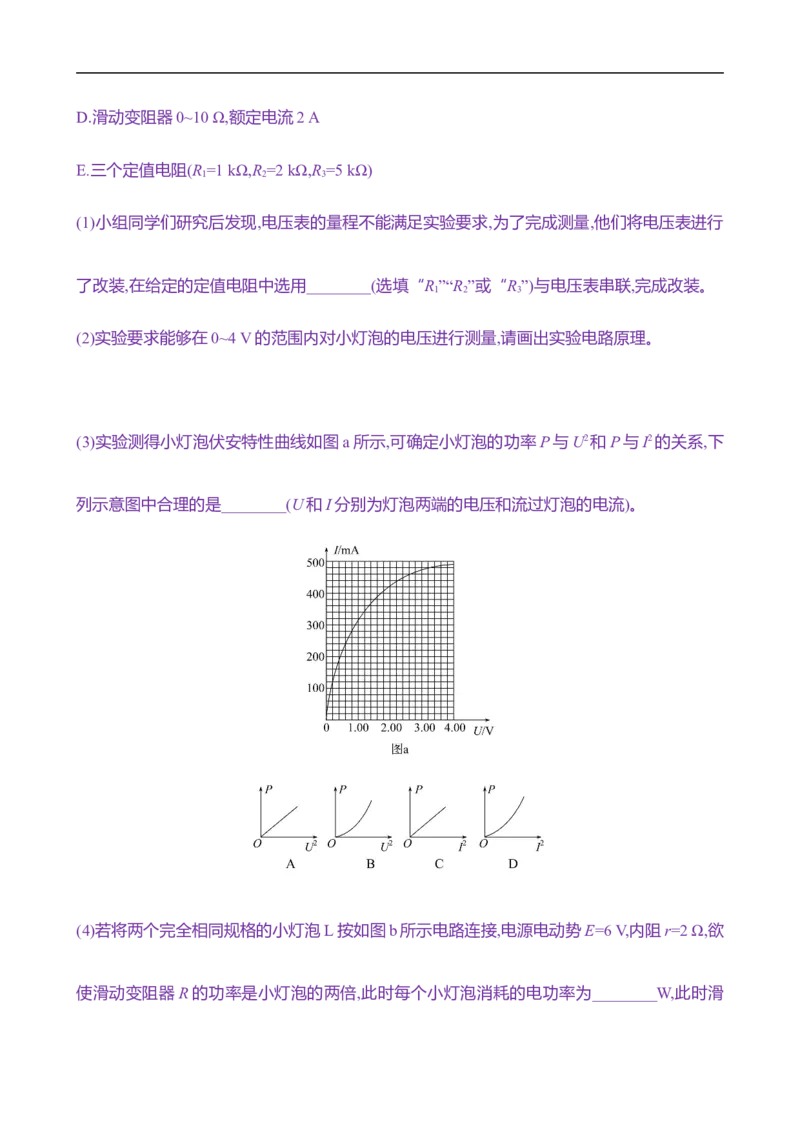 D.滑动变阻器 0~10 Ω,额定电流 2 A

E.三个定值电阻($R_1$=1 kΩ,$R_2$=2 kΩ,$R_3$=5 kΩ)

(1)小组同学们研究后发现,电压表的量程不能满足实验要求,为了完成测量,他们将电压表进行了改装,在给定的定值电阻中选用________(选填“$R_1$”“$R_2$”或“$R_3$”)与电压表串联,完成改装。

(2)实验要求能够在 0~4 V 的范围内对小灯泡的电压进行测量,请画出实验电路原理。

(3)实验测得小灯泡伏安特性曲线如图 a 所示,可确定小灯泡的功率 $P$ 与 $U^2$ 和 $P$ 与 $I^2$ 的关系,下列示意图中合理的是________($U$ 和 $I$ 分别为灯泡两端的电压和流过灯泡的电流)。

$I$/mA
500
400
300
200
100
0 1.00 2.00 3.00 4.00 $U$/V
图a

$P$ $O$ $U^2$ A
$P$ $O$ $U^2$ B
$P$ $O$ $I^2$ C
$P$ $O$ $I^2$ D

(4)若将两个完全相同规格的小灯泡 L 按如图 b 所示电路连接,电源电动势 $E$=6 V,内阻 $r$=2 Ω,欲使滑动变阻器 $R$ 的功率是小灯泡的两倍,此时每个小灯泡消耗的电功率为________W,此时滑